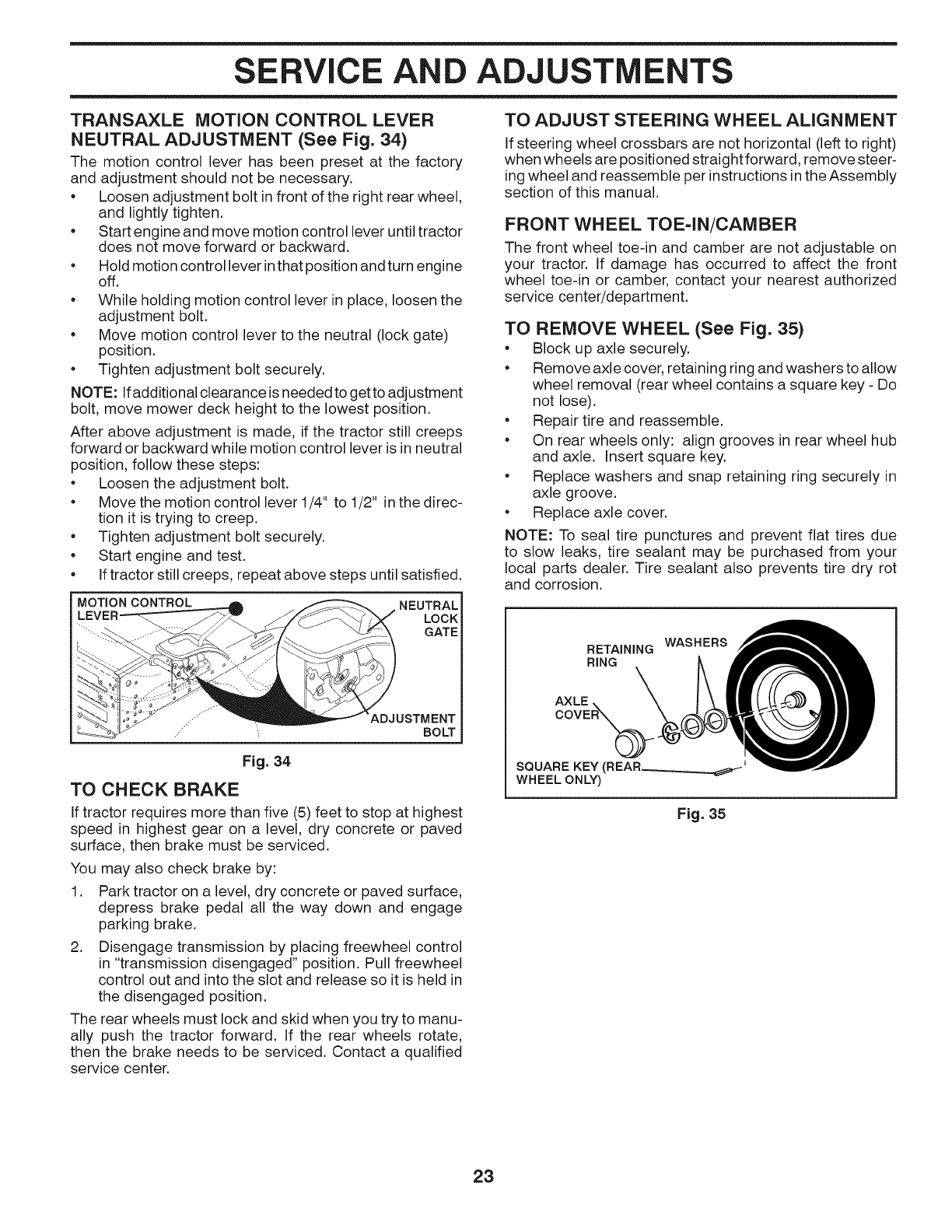 SERVICE AND ADJUSTMENTS

TRANSAXLE MOTION CONTROL LEVER NEUTRAL ADJUSTMENT (See Fig. 34)

The motion control lever has been preset at the factory and adjustment should not be necessary.

• Loosen adjustment bolt in front of the right rear wheel, and lightly tighten.
• Start engine and move motion control lever until tractor does not move forward or backward.
• Hold motion control lever in that position and turn engine off.
• While holding motion control lever in place, loosen the adjustment bolt.
• Move motion control lever to the neutral (lock gate) position.
• Tighten adjustment bolt securely.

NOTE: If additional clearance is needed to get to adjustment bolt, move mower deck height to the lowest position.

After above adjustment is made, if the tractor still creeps forward or backward while motion control lever is in neutral position, follow these steps:

• Loosen the adjustment bolt.
• Move the motion control lever 1/4" to 1/2" in the direction it is trying to creep.
• Tighten adjustment bolt securely.
• Start engine and test.
• If tractor still creeps, repeat above steps until satisfied.

MOTION CONTROL LEVER
NEUTRAL LOCK GATE
ADJUSTMENT BOLT

Fig. 34

TO CHECK BRAKE

If tractor requires more than five (5) feet to stop at highest speed in highest gear on a level, dry concrete or paved surface, then brake must be serviced.

You may also check brake by:

1. Park tractor on a level, dry concrete or paved surface, depress brake pedal all the way down and engage parking brake.
2. Disengage transmission by placing freewheel control in "transmission disengaged" position. Pull freewheel control out and into the slot and release so it is held in the disengaged position.

The rear wheels must lock and skid when you try to manually push the tractor forward. If the rear wheels rotate, then the brake needs to be serviced. Contact a qualified service center.

TO ADJUST STEERING WHEEL ALIGNMENT

If steering wheel crossbars are not horizontal (left to right) when wheels are positioned straight forward, remove steering wheel and reassemble per instructions in the Assembly section of this manual.

FRONT WHEEL TOE-IN/CAMBER

The front wheel toe-in and camber are not adjustable on your tractor. If damage has occurred to affect the front wheel toe-in or camber, contact your nearest authorized service center/department.

TO REMOVE WHEEL (See Fig. 35)

• Block up axle securely.
• Remove axle cover, retaining ring and washers to allow wheel removal (rear wheel contains a square key - Do not lose).
• Repair tire and reassemble.
• On rear wheels only: align grooves in rear wheel hub and axle. Insert square key.
• Replace washers and snap retaining ring securely in axle groove.
• Replace axle cover.

NOTE: To seal tire punctures and prevent flat tires due to slow leaks, tire sealant may be purchased from your local parts dealer. Tire sealant also prevents tire dry rot and corrosion.

RETAINING RING
WASHERS
AXLE COVER
SQUARE KEY (REAR WHEEL ONLY)

Fig. 35

23